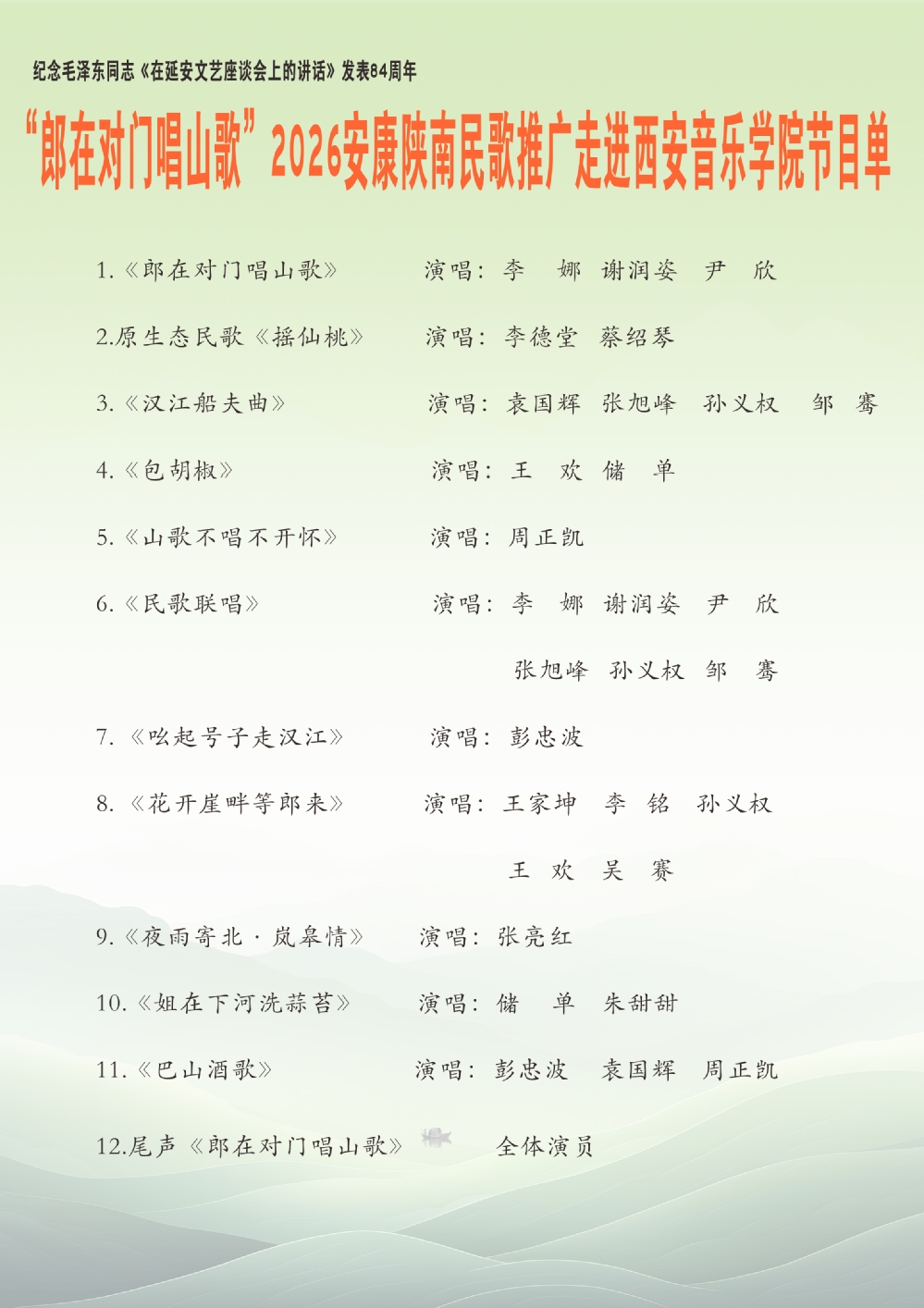 纪念毛泽东同志《在延安文艺座谈会上的讲话》发表84周年

“郎在对门唱山歌”2026安康陕南民歌推广走进西安音乐学院节目单

1.《郎在对门唱山歌》 演唱：李 娜 谢润姿 尹 欣

2.原生态民歌《摇仙桃》 演唱：李德堂 蔡绍琴

3.《汉江船夫曲》 演唱：袁国辉 张旭峰 孙义权 邹 骞

4.《包胡椒》 演唱：王 欢 储 单

5.《山歌不唱不开怀》 演唱：周正凯

6.《民歌联唱》 演唱：李 娜 谢润姿 尹 欣
张旭峰 孙义权 邹 骞

7.《吆起号子走汉江》 演唱：彭忠波

8.《花开崖畔等郎来》 演唱：王家坤 李 铭 孙义权
王 欢 吴 赛

9.《夜雨寄北·岚皋情》 演唱：张亮红

10.《姐在下河洗蒜苔》 演唱：储 单 朱甜甜

11.《巴山酒歌》 演唱：彭忠波 袁国辉 周正凯

12.尾声《郎在对门唱山歌》 全体演员